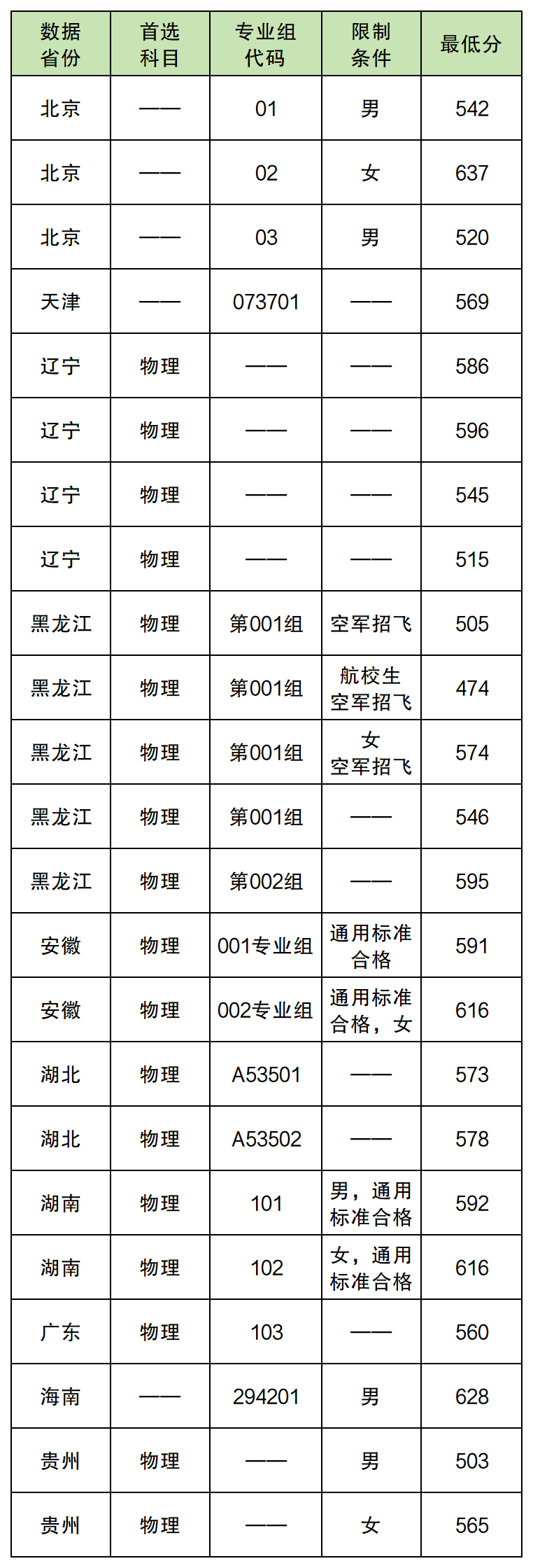 | 数据省份 | 首选科目 | 专业组代码 | 限制条件 | 最低分 |
|---|---|---|---|---|
| 北京 | —— | 01 | 男 | 542 |
| 北京 | —— | 02 | 女 | 637 |
| 北京 | —— | 03 | 男 | 520 |
| 天津 | —— | 073701 | —— | 569 |
| 辽宁 | 物理 | —— | —— | 586 |
| 辽宁 | 物理 | —— | —— | 596 |
| 辽宁 | 物理 | —— | —— | 545 |
| 辽宁 | 物理 | —— | —— | 515 |
| 黑龙江 | 物理 | 第001组 | 空军招飞 | 505 |
| 黑龙江 | 物理 | 第001组 | 航校生空军招飞 | 474 |
| 黑龙江 | 物理 | 第001组 | 女空军招飞 | 574 |
| 黑龙江 | 物理 | 第001组 | —— | 546 |
| 黑龙江 | 物理 | 第002组 | —— | 595 |
| 安徽 | 物理 | 001专业组 | 通用标准合格 | 591 |
| 安徽 | 物理 | 002专业组 | 通用标准合格，女 | 616 |
| 湖北 | 物理 | A53501 | —— | 573 |
| 湖北 | 物理 | A53502 | —— | 578 |
| 湖南 | 物理 | 101 | 男，通用标准合格 | 592 |
| 湖南 | 物理 | 102 | 女，通用标准合格 | 616 |
| 广东 | 物理 | 103 | —— | 560 |
| 海南 | —— | 294201 | 男 | 628 |
| 贵州 | 物理 | —— | 男 | 503 |
| 贵州 | 物理 | —— | 女 | 565 |